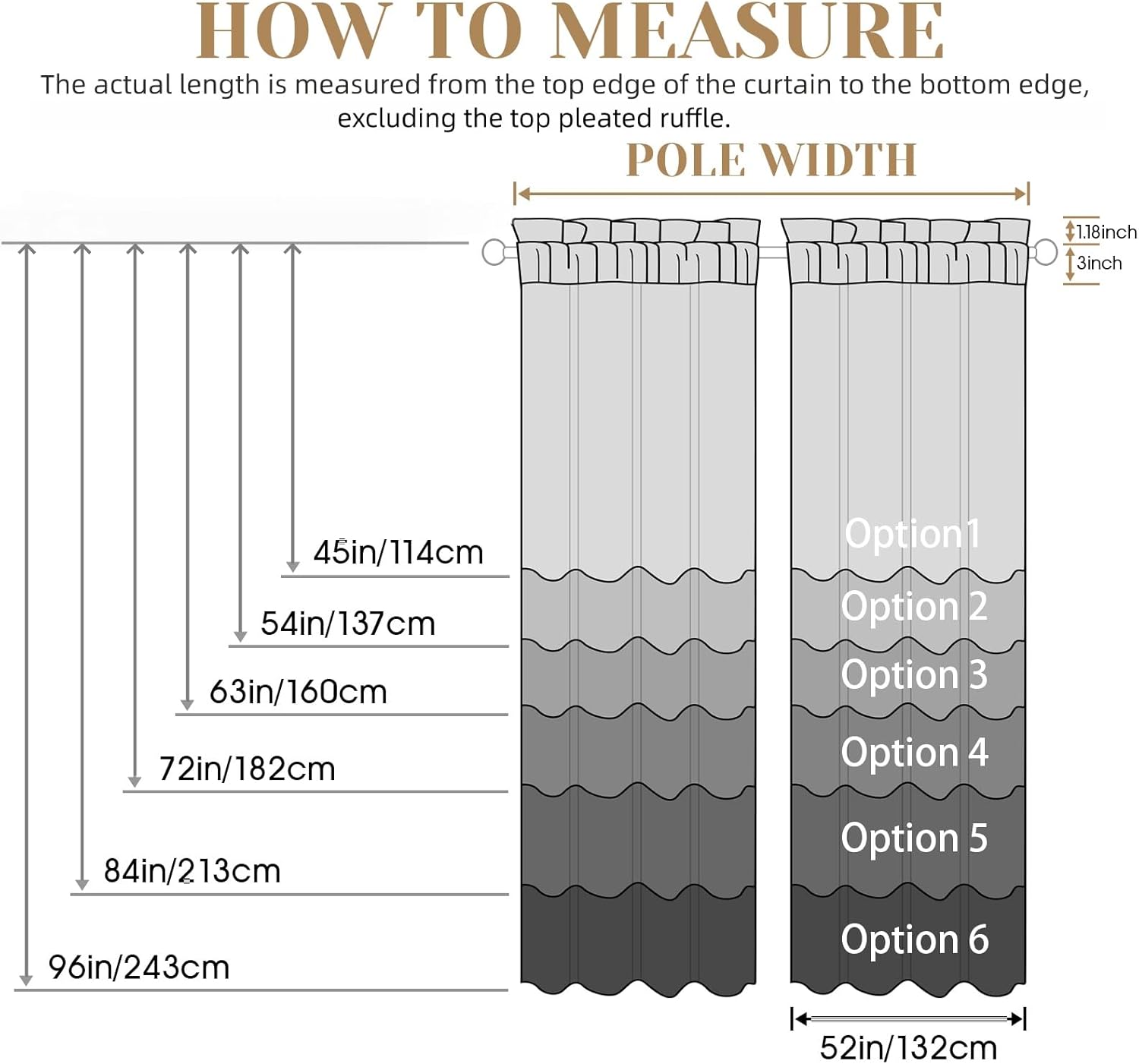 HOW TO MEASURE

The actual length is measured from the top edge of the curtain to the bottom edge, excluding the top pleated ruffle.

POLE WIDTH

1.18inch

3inch

45in/114cm

54in/137cm

63in/160cm

72in/182cm

84in/213cm

96in/243cm

Option1

Option 2

Option 3

Option 4

Option 5

Option 6

52in/132cm